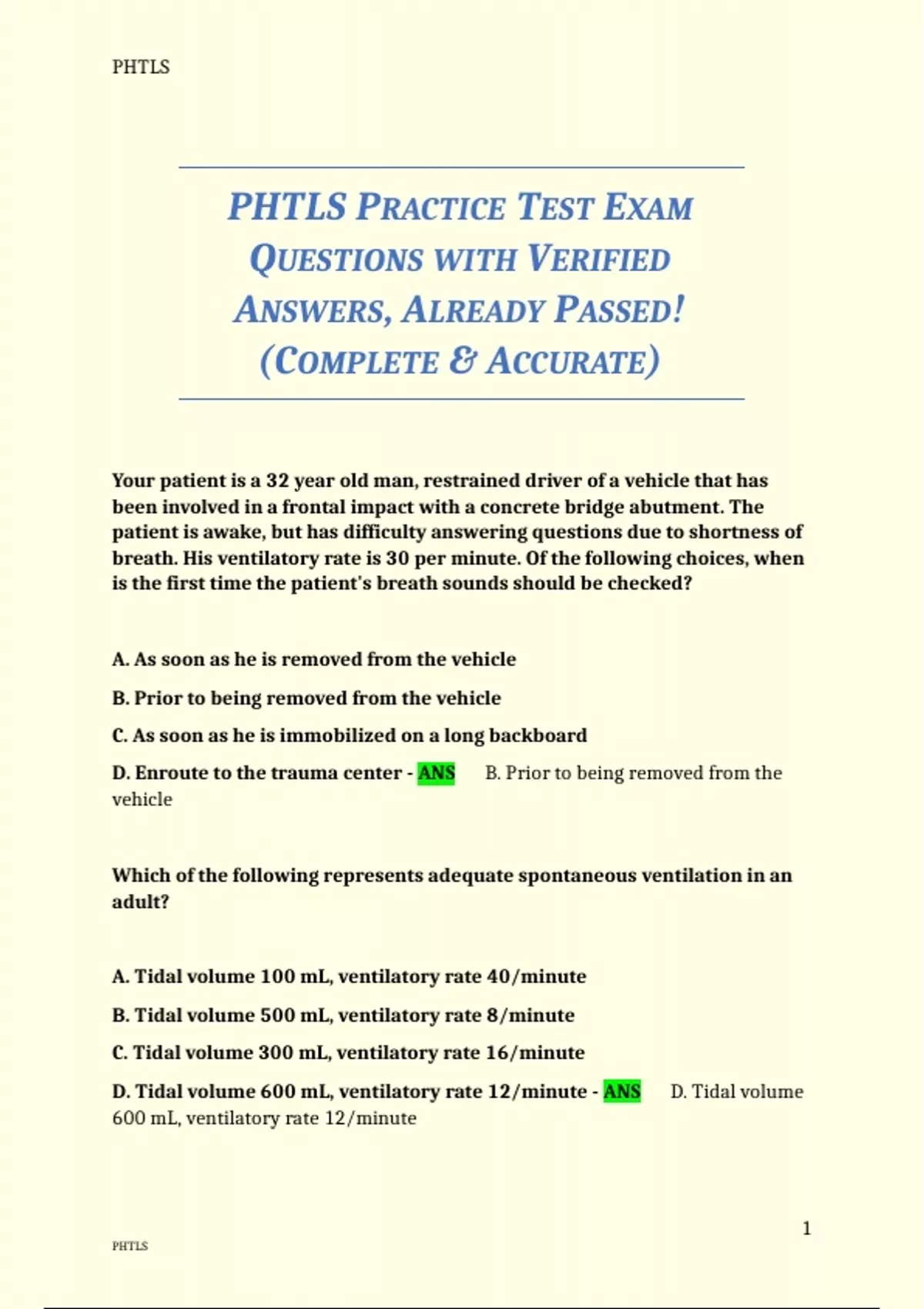 PHTLS

PHTLS PRACTICE TEST EXAM QUESTIONS WITH VERIFIED ANSWERS, ALREADY PASSED! (COMPLETE & ACCURATE)

Your patient is a 32 year old man, restrained driver of a vehicle that has been involved in a frontal impact with a concrete bridge abutment. The patient is awake, but has difficulty answering questions due to shortness of breath. His ventilatory rate is 30 per minute. Of the following choices, when is the first time the patient's breath sounds should be checked?

A. As soon as he is removed from the vehicle

B. Prior to being removed from the vehicle

C. As soon as he is immobilized on a long backboard

D. Enroute to the trauma center - ANS B. Prior to being removed from the vehicle

Which of the following represents adequate spontaneous ventilation in an adult?

A. Tidal volume 100 mL, ventilatory rate 40/minute

B. Tidal volume 500 mL, ventilatory rate 8/minute

C. Tidal volume 300 mL, ventilatory rate 16/minute

D. Tidal volume 600 mL, ventilatory rate 12/minute - ANS D. Tidal volume 600 mL, ventilatory rate 12/minute

1

PHTLS